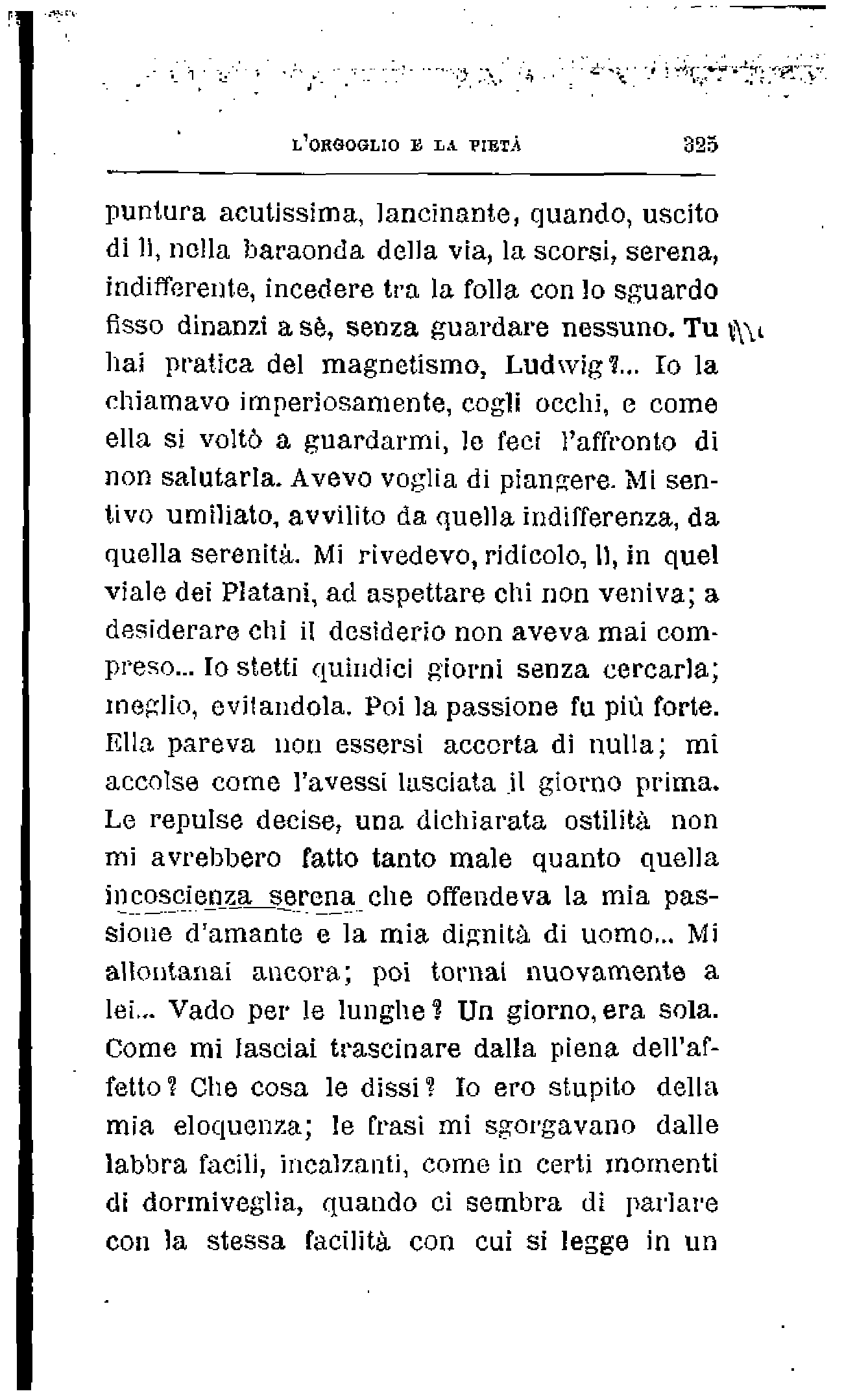 L'ORGOGLIO E LA PIETÀ 325

puntura acutissima, lancinante, quando, uscito di lì, nella baraonda della via, la scorsi, serena, indifferente, incedere tra la folla con lo sguardo fisso dinanzi a sè, senza guardare nessuno. Tu hai pratica del magnetismo, Ludwig?... Io la chiamavo imperiosamente, cogli occhi, e come ella si voltò a guardarmi, le feci l'affronto di non salutarla. Avevo voglia di piangere. Mi sentivo umiliato, avvilito da quella indifferenza, da quella serenità. Mi rivedevo, ridicolo, lì, in quel viale dei Platani, ad aspettare chi non veniva; a desiderare chi il desiderio non aveva mai compreso... Io stetti quindici giorni senza cercarla; meglio, evitandola. Poi la passione fu più forte. Ella pareva non essersi accorta di nulla; mi accolse come l'avessi lasciata il giorno prima. Le repulse decise, una dichiarata ostilità non mi avrebbero fatto tanto male quanto quella incoscienza serena che offendeva la mia passione d'amante e la mia dignità di uomo... Mi allontanai ancora; poi tornai nuovamente a lei... Vado per le lunghe? Un giorno, era sola. Come mi lasciai trascinare dalla piena dell'affetto? Che cosa le dissi? Io ero stupito della mia eloquenza; le frasi mi sgorgavano dalle labbra facili, incalzanti, come in certi momenti di dormiveglia, quando ci sembra di parlare con la stessa facilità con cui si legge in un